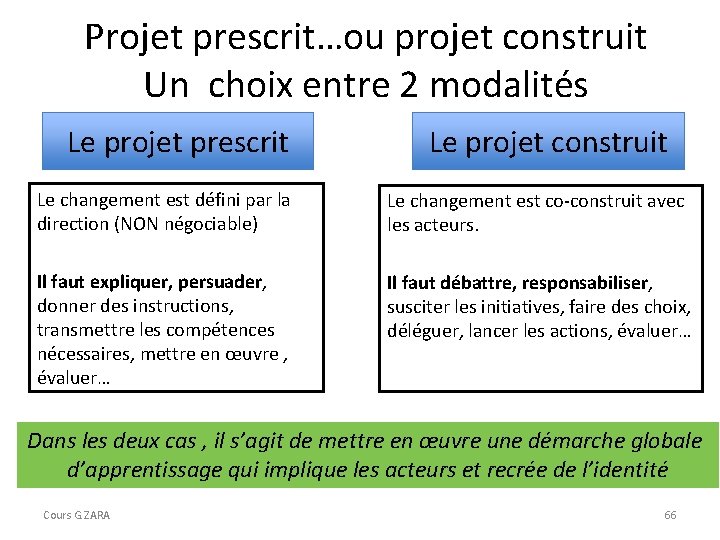 Projet prescrit…ou projet construit
Un choix entre 2 modalités

Le projet prescrit

Le changement est défini par la direction (NON négociable)

Il faut expliquer, persuader, donner des instructions, transmettre les compétences nécessaires, mettre en œuvre , évaluer…

Le projet construit

Le changement est co-construit avec les acteurs.

Il faut débattre, responsabiliser, susciter les initiatives, faire des choix, déléguer, lancer les actions, évaluer…

Dans les deux cas , il s'agit de mettre en œuvre une démarche globale d'apprentissage qui implique les acteurs et recrée de l'identité

Cours G ZARA

66